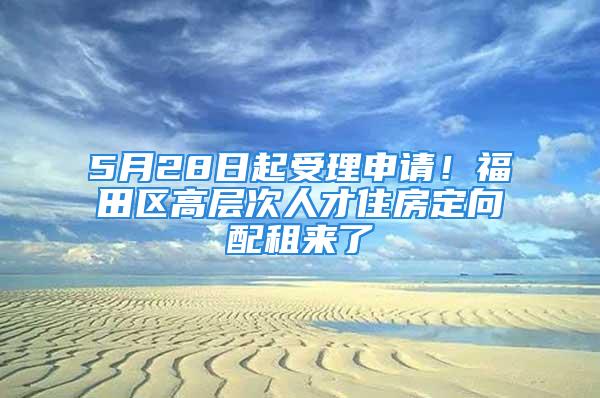 5月28日起受理申请！福田区高层次人才住房定向配租来了